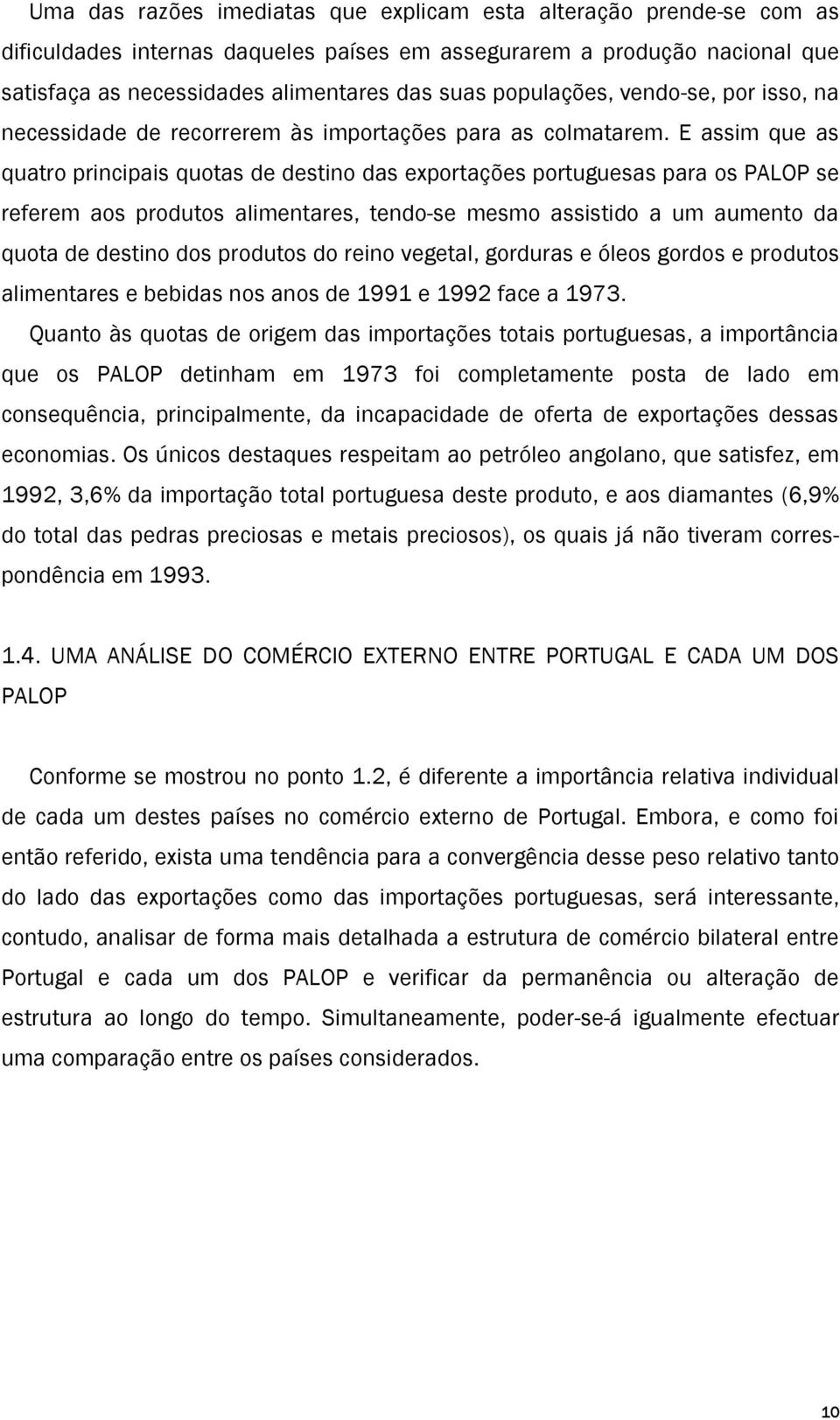 Uma das razões imediatas que explicam esta alteração prende-se com as dificuldades internas daqueles países em assegurarem a produção nacional que satisfaça as necessidades alimentares das suas populações, vendo-se, por isso, na necessidade de recorrerem às importações para as colmatarem. E assim que as quatro principais quotas de destino das exportações portuguesas para os PALOP se referem aos produtos alimentares, tendo-se mesmo assistido a um aumento da quota de destino dos produtos do reino vegetal, gorduras e óleos gordos e produtos alimentares e bebidas nos anos de 1991 e 1992 face a 1973.

Quanto às quotas de origem das importações totais portuguesas, a importância que os PALOP detinham em 1973 foi completamente posta de lado em consequência, principalmente, da incapacidade de oferta de exportações dessas economias. Os únicos destaques respeitam ao petróleo angolano, que satisfez, em 1992, 3,6% da importação total portuguesa deste produto, e aos diamantes (6,9% do total das pedras preciosas e metais preciosos), os quais já não tiveram correspondência em 1993.

1.4. UMA ANÁLISE DO COMÉRCIO EXTERNO ENTRE PORTUGAL E CADA UM DOS PALOP

Conforme se mostrou no ponto 1.2, é diferente a importância relativa individual de cada um destes países no comércio externo de Portugal. Embora, e como foi então referido, exista uma tendência para a convergência desse peso relativo tanto do lado das exportações como das importações portuguesas, será interessante, contudo, analisar de forma mais detalhada a estrutura de comércio bilateral entre Portugal e cada um dos PALOP e verificar da permanência ou alteração de estrutura ao longo do tempo. Simultaneamente, poder-se-á igualmente efectuar uma comparação entre os países considerados.

10